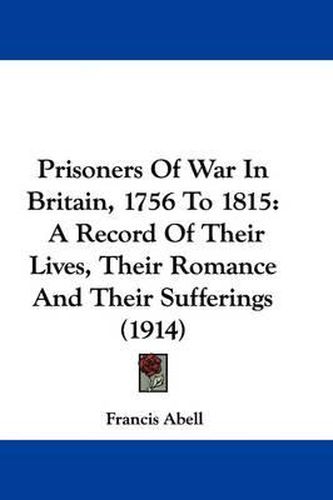 Prisoners Of War In Britain, 1756 To 1815: A Record Of Their Lives, Their Romance And Their Sufferings (1914)

Francis Abell